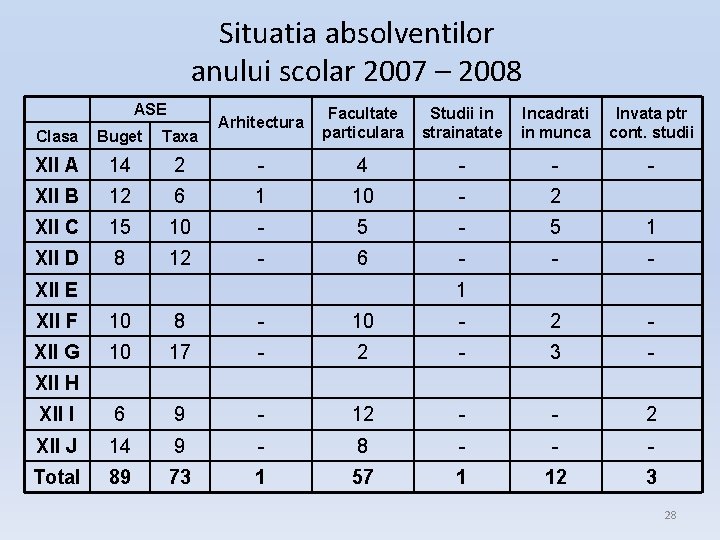 Situatia absolventilor anului scolar 2007 – 2008

| Clasa | ASE Buget | ASE Taxa | Arhitectura | Facultate particulara | Studii in strainatate | Incadrati in munca | Invata ptr cont. studii |
|---|---|---|---|---|---|---|---|
| XII A | 14 | 2 | - | 4 | - | - | - |
| XII B | 12 | 6 | 1 | 10 | - | 2 | |
| XII C | 15 | 10 | - | 5 | - | 5 | 1 |
| XII D | 8 | 12 | - | 6 | - | - | - |
| XII E | | | | | 1 | | |
| XII F | 10 | 8 | - | 10 | - | 2 | - |
| XII G | 10 | 17 | - | 2 | - | 3 | - |
| XII H | | | | | | | |
| XII I | 6 | 9 | - | 12 | - | - | 2 |
| XII J | 14 | 9 | - | 8 | - | - | - |
| Total | 89 | 73 | 1 | 57 | 1 | 12 | 3 |

28